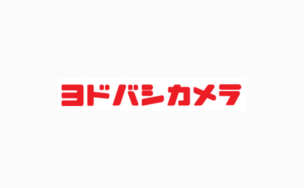 ヨドバシカメラ